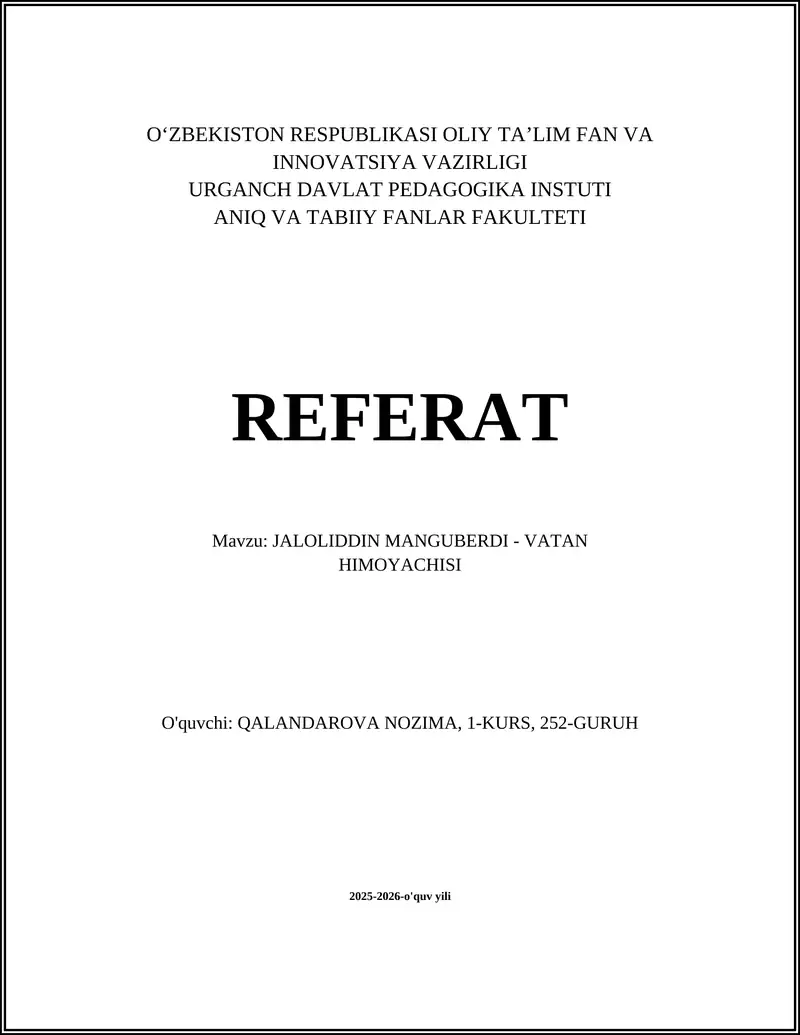 O‘ZBEKISTON RESPUBLIKASI OLIY TA’LIM FAN VA INNOVATSIYA VAZIRLIGI
URGANCH DAVLAT PEDAGOGIKA INSTUTI
ANIQ VA TABIIY FANLAR FAKULTETI

REFERAT

Mavzu: JALOLIDDIN MANGUBERDI - VATAN HIMOYACHISI

O'quvchi: QALANDAROVA NOZIMA, 1-KURS, 252-GURUH

2025-2026-o'quv yili